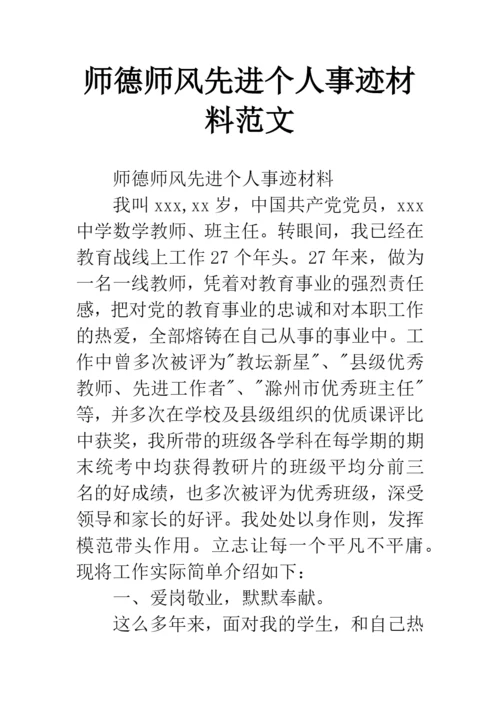 师德师风先进个人事迹材料范文

师德师风先进个人事迹材料

我叫xxx,xx岁，中国共产党党员，xxx中学数学教师、班主任。转眼间，我已经在教育战线上工作27个年头。27年来，做为一名一线教师，凭着对教育事业的强烈责任感，把对党的教育事业的忠诚和对本职工作的热爱，全部熔铸在自己从事的事业中。工作中曾多次被评为"教坛新星"、"县级优秀教师、先进工作者"、"滁州市优秀班主任"等，并多次在学校及县级组织的优质课评比中获奖，我所带的班级各学科在每学期的期末统考中均获得教研片的班级平均分前三名的好成绩，也多次被评为优秀班级，深受领导和家长的好评。我处处以身作则，发挥模范带头作用。立志让每一个平凡不平庸。现将工作实际简单介绍如下：

一、爱岗敬业，默默奉献。

这么多年来，面对我的学生，和自己热